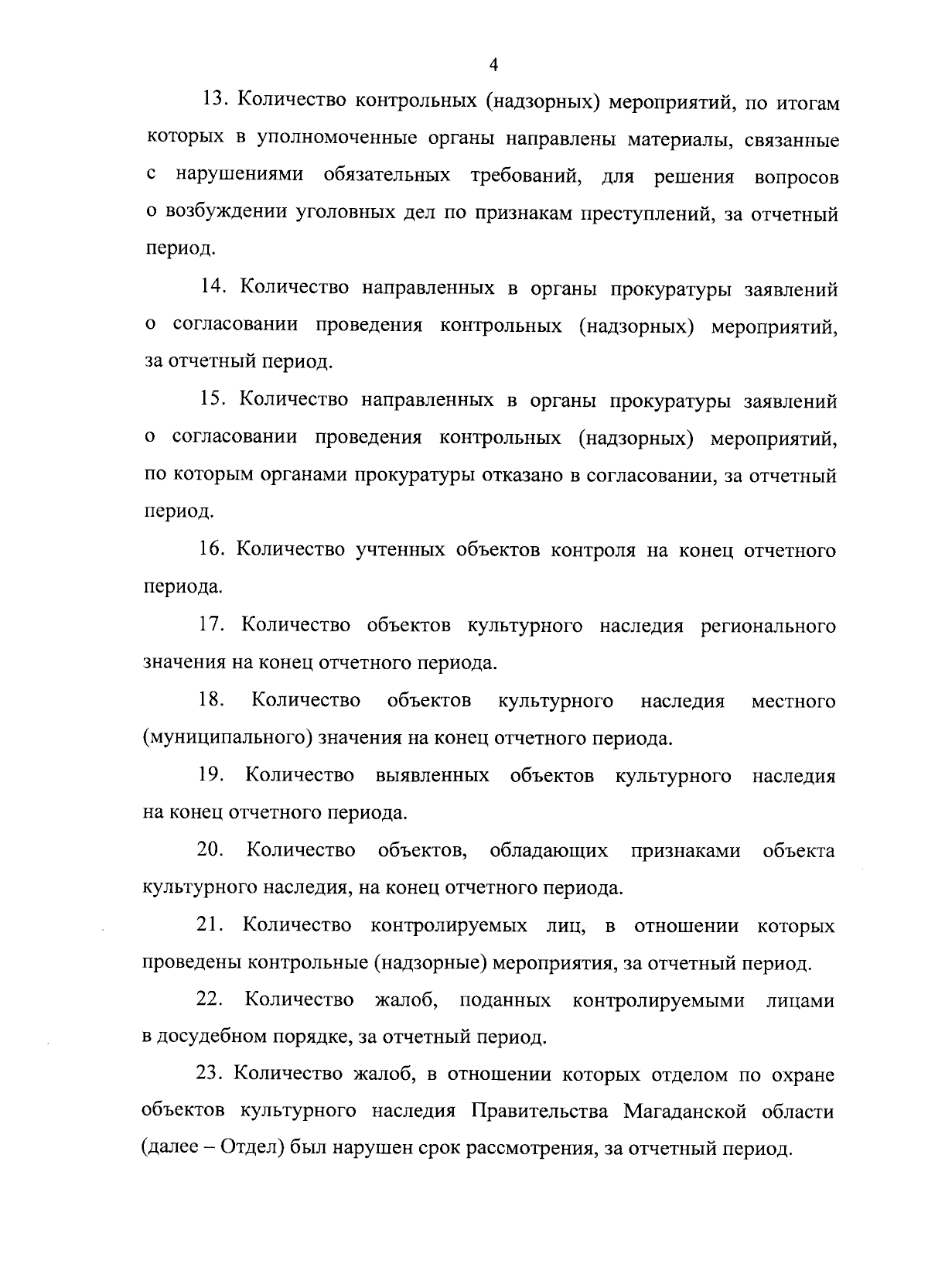 4

13. Количество контрольных (надзорных) мероприятий, по итогам которых в уполномоченные органы направлены материалы, связанные с нарушениями обязательных требований, для решения вопросов о возбуждении уголовных дел по признакам преступлений, за отчетный период.

14. Количество направленных в органы прокуратуры заявлений о согласовании проведения контрольных (надзорных) мероприятий, за отчетный период.

15. Количество направленных в органы прокуратуры заявлений о согласовании проведения контрольных (надзорных) мероприятий, по которым органами прокуратуры отказано в согласовании, за отчетный период.

16. Количество учтенных объектов контроля на конец отчетного периода.

17. Количество объектов культурного наследия регионального значения на конец отчетного периода.

18. Количество объектов культурного наследия местного (муниципального) значения на конец отчетного периода.

19. Количество выявленных объектов культурного наследия на конец отчетного периода.

20. Количество объектов, обладающих признаками объекта культурного наследия, на конец отчетного периода.

21. Количество контролируемых лиц, в отношении которых проведены контрольные (надзорные) мероприятия, за отчетный период.

22. Количество жалоб, поданных контролируемыми лицами в досудебном порядке, за отчетный период.

23. Количество жалоб, в отношении которых отделом по охране объектов культурного наследия Правительства Магаданской области (далее – Отдел) был нарушен срок рассмотрения, за отчетный период.